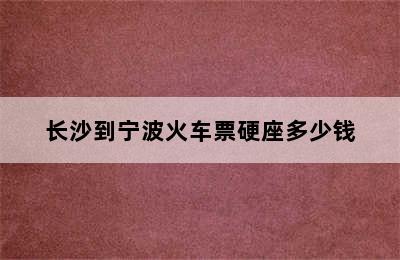 长沙到宁波火车票硬座多少钱